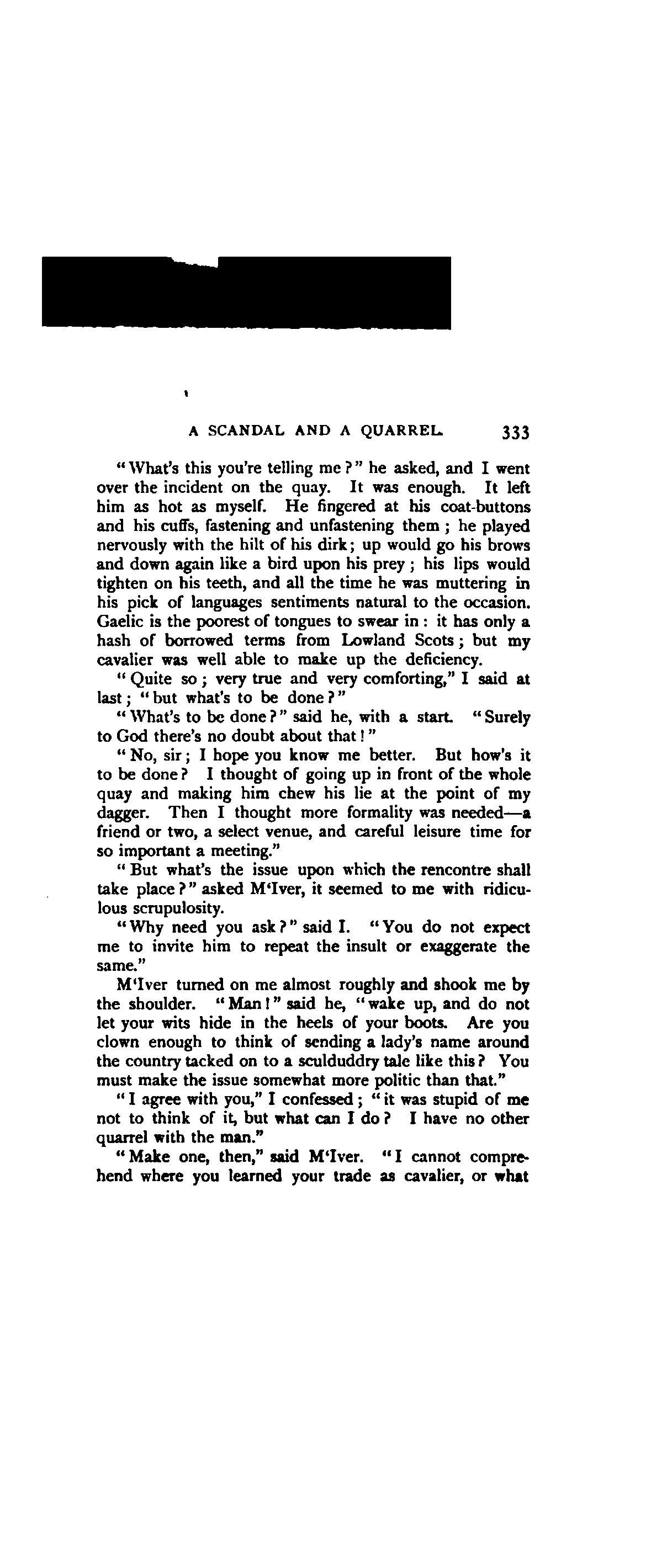 A SCANDAL AND A QUARREL. 333

"What's this you're telling me?" he asked, and I went over the incident on the quay. It was enough. It left him as hot as myself. He fingered at his coat-buttons and his cuffs, fastening and unfastening them; he played nervously with the hilt of his dirk; up would go his brows and down again like a bird upon his prey; his lips would tighten on his teeth, and all the time he was muttering in his pick of languages sentiments natural to the occasion. Gaelic is the poorest of tongues to swear in: it has only a hash of borrowed terms from Lowland Scots; but my cavalier was well able to make up the deficiency.

"Quite so; very true and very comforting," I said at last; "but what's to be done?"

"What's to be done?" said he, with a start. "Surely to God there's no doubt about that!"

"No, sir; I hope you know me better. But how's it to be done? I thought of going up in front of the whole quay and making him chew his lie at the point of my dagger. Then I thought more formality was needed—a friend or two, a select venue, and careful leisure time for so important a meeting."

"But what's the issue upon which the rencontre shall take place?" asked M'Iver, it seemed to me with ridiculous scrupulosity.

"Why need you ask?" said I. "You do not expect me to invite him to repeat the insult or exaggerate the same."

M'Iver turned on me almost roughly and shook me by the shoulder. "Man!" said he, "wake up, and do not let your wits hide in the heels of your boots. Are you clown enough to think of sending a lady's name around the country tacked on to a sculduddry tale like this? You must make the issue somewhat more politic than that."

"I agree with you," I confessed; "it was stupid of me not to think of it, but what can I do? I have no other quarrel with the man."

"Make one, then," said M'Iver. "I cannot comprehend where you learned your trade as cavalier, or what